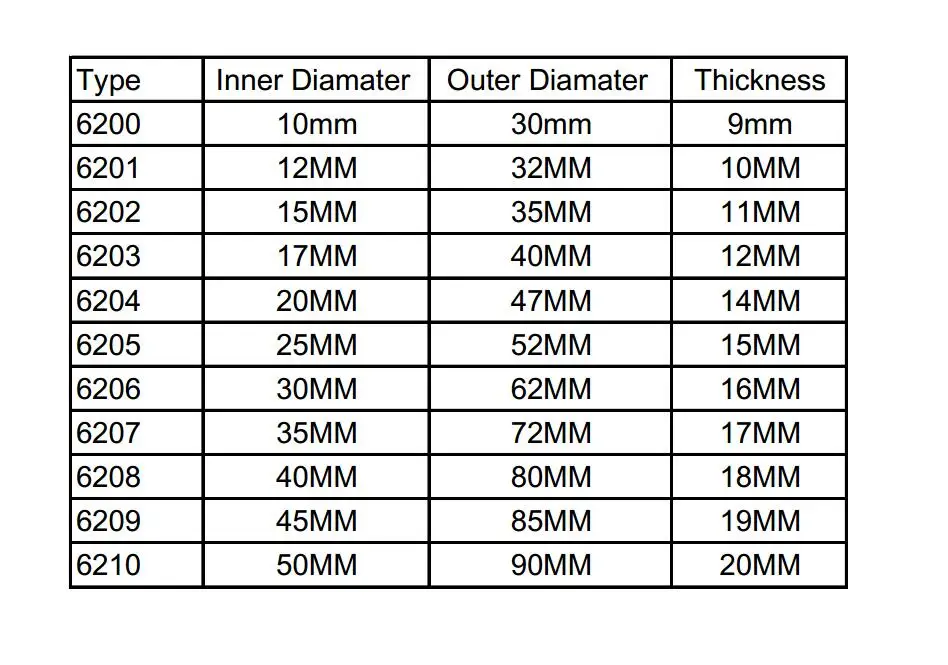 | Type | Inner Diamater | Outer Diamater | Thickness |
|---|---|---|---|
| 6200 | 10mm | 30mm | 9mm |
| 6201 | 12MM | 32MM | 10MM |
| 6202 | 15MM | 35MM | 11MM |
| 6203 | 17MM | 40MM | 12MM |
| 6204 | 20MM | 47MM | 14MM |
| 6205 | 25MM | 52MM | 15MM |
| 6206 | 30MM | 62MM | 16MM |
| 6207 | 35MM | 72MM | 17MM |
| 6208 | 40MM | 80MM | 18MM |
| 6209 | 45MM | 85MM | 19MM |
| 6210 | 50MM | 90MM | 20MM |